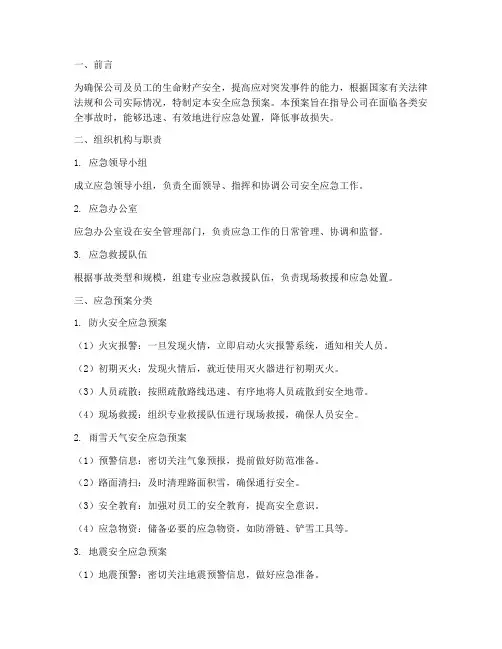 一、前言

为确保公司及员工的生命财产安全，提高应对突发事件的能力，根据国家有关法律法规和公司实际情况，特制定本安全应急预案。本预案旨在指导公司在面临各类安全事故时，能够迅速、有效地进行应急处置，降低事故损失。

二、组织机构与职责

1. 应急领导小组

成立应急领导小组，负责全面领导、指挥和协调公司安全应急工作。

2. 应急办公室

应急办公室设在安全管理部门，负责应急工作的日常管理、协调和监督。

3. 应急救援队伍

根据事故类型和规模，组建专业应急救援队伍，负责现场救援和应急处置。

三、应急预案分类

1. 防火安全应急预案

（1）火灾报警：一旦发现火情，立即启动火灾报警系统，通知相关人员。

（2）初期灭火：发现火情后，就近使用灭火器进行初期灭火。

（3）人员疏散：按照疏散路线迅速、有序地将人员疏散到安全地带。

（4）现场救援：组织专业救援队伍进行现场救援，确保人员安全。

2. 雨雪天气安全应急预案

（1）预警信息：密切关注气象预报，提前做好防范准备。

（2）路面清扫：及时清理路面积雪，确保通行安全。

（3）安全教育：加强对员工的安全教育，提高安全意识。

（4）应急物资：储备必要的应急物资，如防滑链、铲雪工具等。

3. 地震安全应急预案

（1）地震预警：密切关注地震预警信息，做好应急准备。